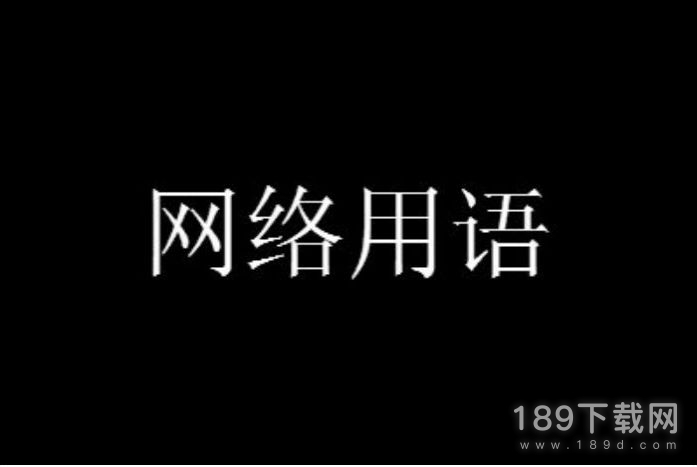 网络用语

189下载网
www.189d.com